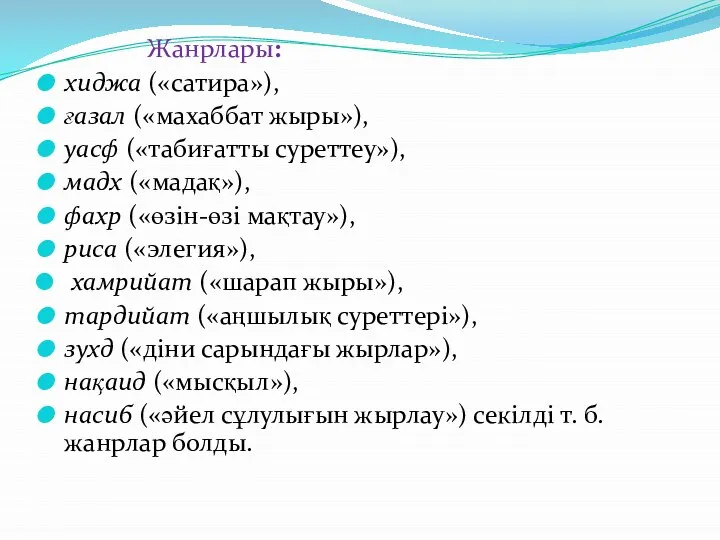 Жанрлары:

хиджа («сатира»),
ғазал («махаббат жыры»),
уасф («табиғатты суреттеу»),
мадх («мадақ»),
фахр («өзін-өзі мақтау»),
риса («элегия»),
хамрийат («шарап жыры»),
тардийат («аңшылық суреттері»),
зухд («діни сарындағы жырлар»),
нақаид («мысқыл»),
насиб («әйел сұлулығын жырлау») секілді т. б. жанрлар болды.